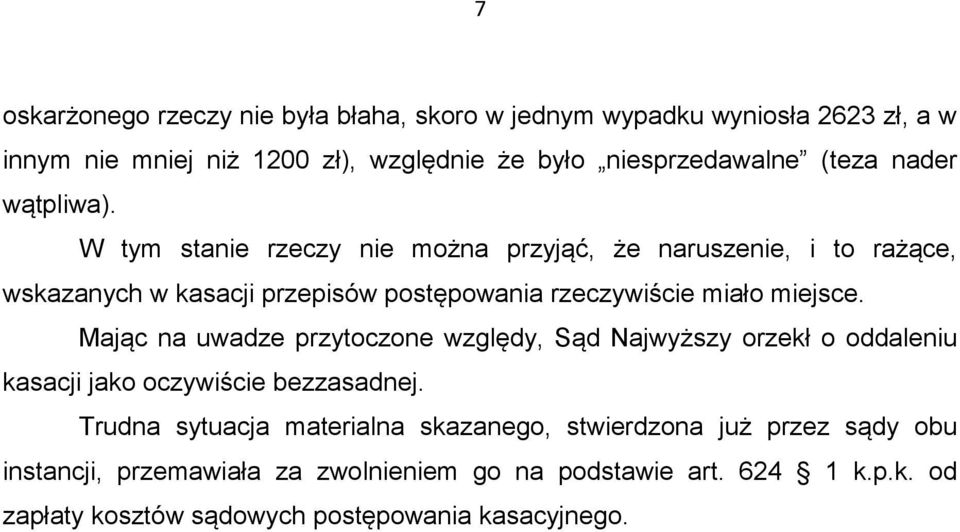 7

oskarżonego rzeczy nie była błaha, skoro w jednym wypadku wyniosła 2623 zł, a w innym nie mniej niż 1200 zł), względnie że było „niesprzedawalne” (teza nader wątpliwa).

W tym stanie rzeczy nie można przyjąć, że naruszenie, i to rażące, wskazanych w kasacji przepisów postępowania rzeczywiście miało miejsce.

Mając na uwadze przytoczone względy, Sąd Najwyższy orzekł o oddaleniu kasacji jako oczywiście bezzasadnej.

Trudna sytuacja materialna skazanego, stwierdzona już przez sądy obu instancji, przemawiała za zwolnieniem go na podstawie art. 624 § 1 k.p.k. od zapłaty kosztów sądowych postępowania kasacyjnego.